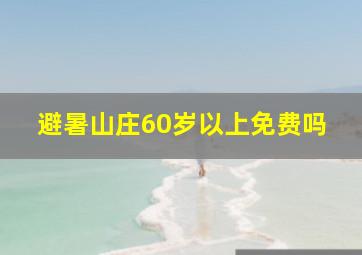 避暑山庄60岁以上免费吗